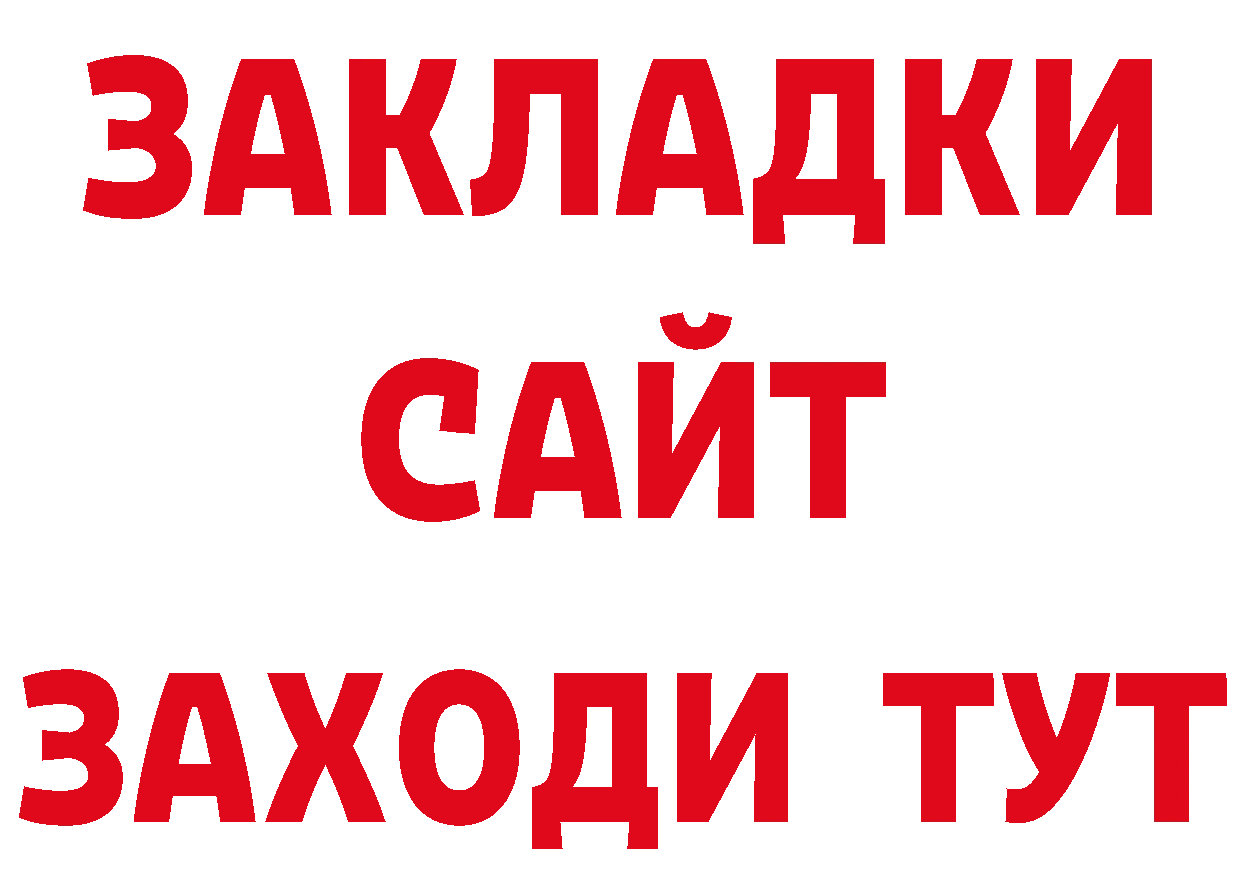 ЗАКЛАДКИ
САЙТ
ЗАХОДИ ТУТ